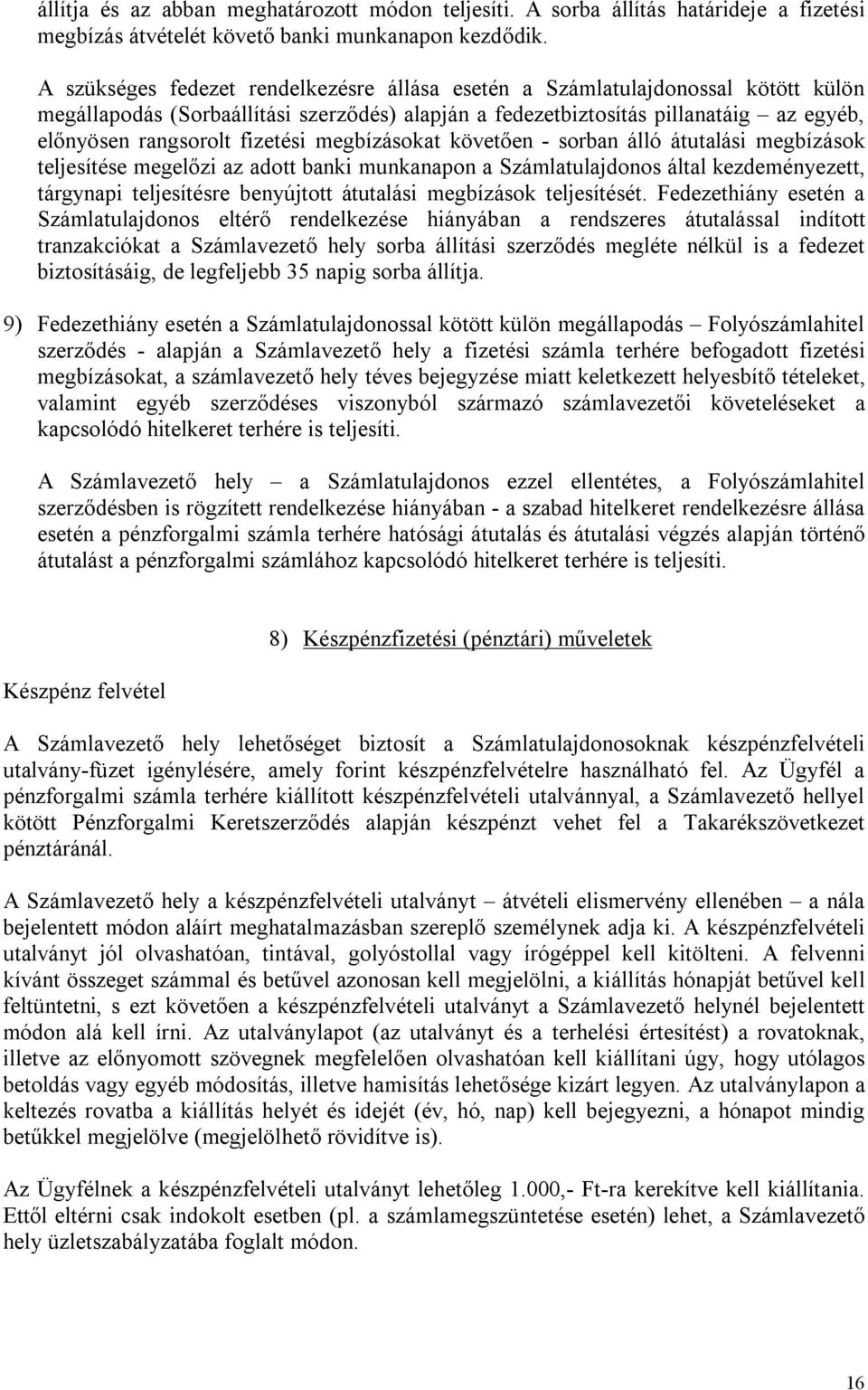 állítja és az abban meghatározott módon teljesíti. A sorba állítás határideje a fizetési megbízás átvételét követő banki munkanapon kezdődik.

A szükséges fedezet rendelkezésre állása esetén a Számlatulajdonossal kötött külön megállapodás (Sorbaállítási szerződés) alapján a fedezetbiztosítás pillanatáig – az egyéb, előnyösen rangsorolt fizetési megbízásokat követően - sorban álló átutalási megbízások teljesítése megelőzi az adott banki munkanapon a Számlatulajdonos által kezdeményezett, tárgynapi teljesítésre benyújtott átutalási megbízások teljesítését. Fedezethiány esetén a Számlatulajdonos eltérő rendelkezése hiányában a rendszeres átutalással indított tranzakciókat a Számlavezető hely sorba állítási szerződés megléte nélkül is a fedezet biztosításáig, de legfeljebb 35 napig sorba állítja.

9) Fedezethiány esetén a Számlatulajdonossal kötött külön megállapodás – Folyószámlahitel szerződés - alapján a Számlavezető hely a fizetési számla terhére befogadott fizetési megbízásokat, a számlavezető hely téves bejegyzése miatt keletkezett helyesbítő tételeket, valamint egyéb szerződéses viszonyból származó számlavezetői követeléseket a kapcsolódó hitelkeret terhére is teljesíti.

A Számlavezető hely – a Számlatulajdonos ezzel ellentétes, a Folyószámlahitel szerződésben is rögzített rendelkezése hiányában - a szabad hitelkeret rendelkezésre állása esetén a pénzforgalmi számla terhére hatósági átutalás és átutalási végzés alapján történő átutalást a pénzforgalmi számlához kapcsolódó hitelkeret terhére is teljesíti.

8) Készpénzfizetési (pénztári) műveletek

Készpénz felvétel

A Számlavezető hely lehetőséget biztosít a Számlatulajdonosoknak készpénzfelvételi utalvány-füzet igénylésére, amely forint készpénzfelvételre használható fel. Az Ügyfél a pénzforgalmi számla terhére kiállított készpénzfelvételi utalvánnyal, a Számlavezető hellyel kötött Pénzforgalmi Keretszerződés alapján készpénzt vehet fel a Takarékszövetkezet pénztáránál.

A Számlavezető hely a készpénzfelvételi utalványt – átvételi elismervény ellenében – a nála bejelentett módon aláírt meghatalmazásban szereplő személynek adja ki. A készpénzfelvételi utalványt jól olvashatóan, tintával, golyóstollal vagy írógéppel kell kitölteni. A felvenni kívánt összeget számmal és betűvel azonosan kell megjelölni, a kiállítás hónapját betűvel kell feltüntetni, s ezt követően a készpénzfelvételi utalványt a Számlavezető helynél bejelentett módon alá kell írni. Az utalványlapot (az utalványt és a terhelési értesítést) a rovatoknak, illetve az előnyomott szövegnek megfelelően olvashatóan kell kiállítani úgy, hogy utólagos betoldás vagy egyéb módosítás, illetve hamisítás lehetősége kizárt legyen. Az utalványlapon a keltezés rovatba a kiállítás helyét és idejét (év, hó, nap) kell bejegyezni, a hónapot mindig betűkkel megjelölve (megjelölhető rövidítve is).

Az Ügyfélnek a készpénzfelvételi utalványt lehetőleg 1.000,- Ft-ra kerekítve kell kiállítania. Ettől eltérni csak indokolt esetben (pl. a számlamegszüntetése esetén) lehet, a Számlavezető hely üzletszabályzatába foglalt módon.

16